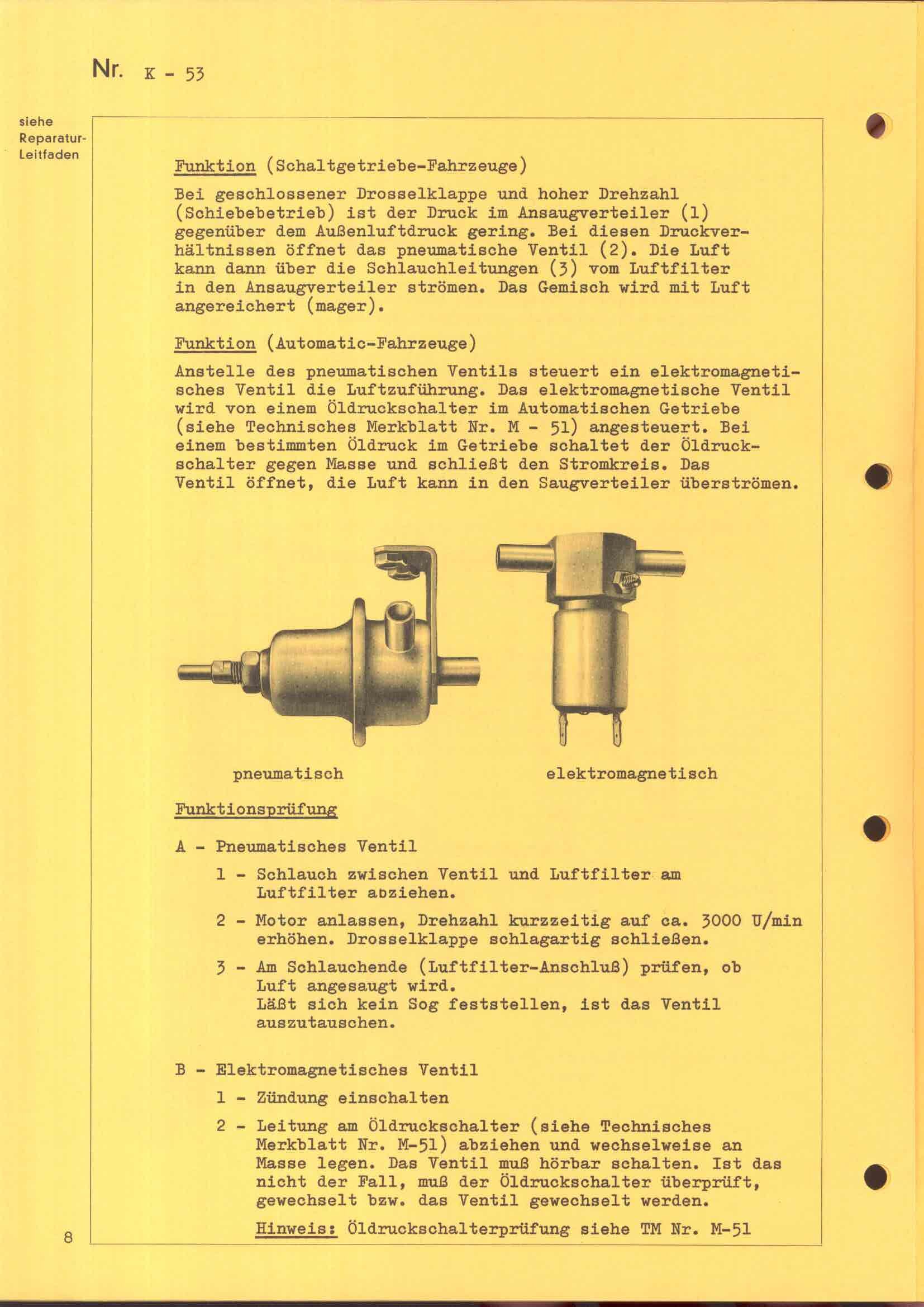 Nr. K - 53

siehe Reparatur-Leitfaden

Funktion (Schaltgetriebe-Fahrzeuge)

Bei geschlossener Drosselklappe und hoher Drehzahl (Schiebebetrieb) ist der Druck im Ansaugverteiler (1) gegenüber dem Außenluftdruck gering. Bei diesen Druckverhältnissen öffnet das pneumatische Ventil (2). Die Luft kann dann über die Schlauchleitungen (3) vom Luftfilter in den Ansaugverteiler strömen. Das Gemisch wird mit Luft angereichert (mager).

Funktion (Automatic-Fahrzeuge)

Anstelle des pneumatischen Ventils steuert ein elektromagnetisches Ventil die Luftzuführung. Das elektromagnetische Ventil wird von einem Öldruckschalter im Automatischen Getriebe (siehe Technisches Merkblatt Nr. M - 51) angesteuert. Bei einem bestimmten Öldruck im Getriebe schaltet der Öldruckschalter gegen Masse und schließt den Stromkreis. Das Ventil öffnet, die Luft kann in den Saugverteiler überströmen.

pneumatisch

elektromagnetisch

Funktionsprüfung

A - Pneumatisches Ventil

1 - Schlauch zwischen Ventil und Luftfilter am Luftfilter abziehen.

2 - Motor anlassen, Drehzahl kurzzeitig auf ca. 3000 U/min erhöhen. Drosselklappe schlagartig schließen.

3 - Am Schlauchende (Luftfilter-Anschluß) prüfen, ob Luft angesaugt wird.
Läßt sich kein Sog feststellen, ist das Ventil auszutauschen.

B - Elektromagnetisches Ventil

1 - Zündung einschalten

2 - Leitung am Öldruckschalter (siehe Technisches Merkblatt Nr. M-51) abziehen und wechselweise an Masse legen. Das Ventil muß hörbar schalten. Ist das nicht der Fall, muß der Öldruckschalter überprüft, gewechselt bzw. das Ventil gewechselt werden.

Hinweis: Öldruckschalterprüfung siehe TM Nr. M-51

8